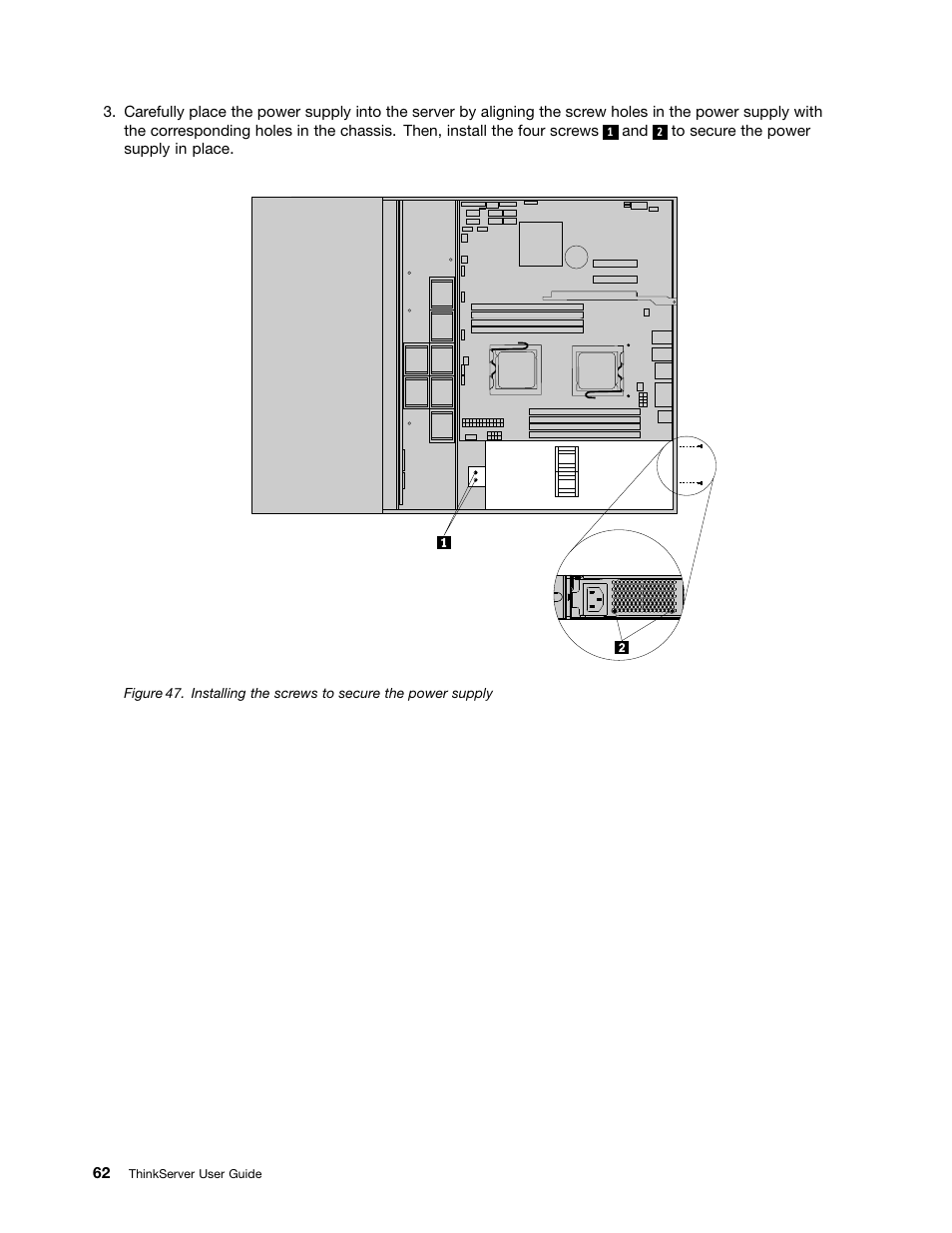 3. Carefully place the power supply into the server by aligning the screw holes in the power supply with the corresponding holes in the chassis. Then, install the four screws 1 and 2 to secure the power supply in place.

1

2

Figure 47. Installing the screws to secure the power supply

62 ThinkServer User Guide